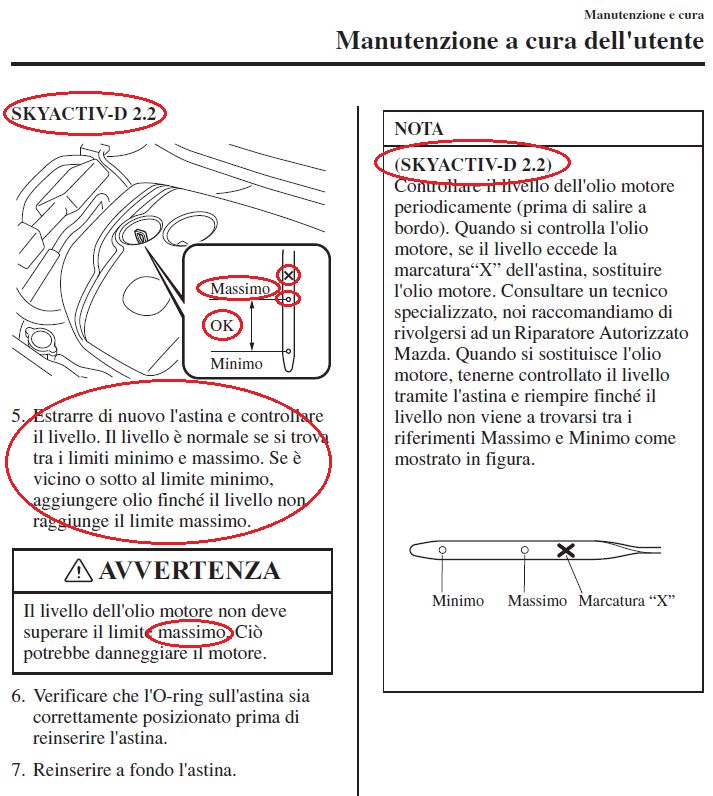 Manutenzione e cura

Manutenzione a cura dell'utente

SKYACTIV-D 2.2

Massimo
OK
Minimo

5. Estrarre di nuovo l'astina e controllare il livello. Il livello è normale se si trova tra i limiti minimo e massimo. Se è vicino o sotto al limite minimo, aggiungere olio finché il livello non raggiunge il limite massimo.

⚠ AVVERTENZA

Il livello dell'olio motore non deve superare il limite massimo. Ciò potrebbe danneggiare il motore.

6. Verificare che l'O-ring sull'astina sia correttamente posizionato prima di reinserire l'astina.

7. Reinserire a fondo l'astina.

NOTA

(SKYACTIV-D 2.2)
Controllare il livello dell'olio motore periodicamente (prima di salire a bordo). Quando si controlla l'olio motore, se il livello eccede la marcatura“X” dell'astina, sostituire l'olio motore. Consultare un tecnico specializzato, noi raccomandiamo di rivolgersi ad un Riparatore Autorizzato Mazda. Quando si sostituisce l'olio motore, tenerne controllato il livello tramite l'astina e riempire finché il livello non viene a trovarsi tra i riferimenti Massimo e Minimo come mostrato in figura.

Minimo
Massimo
Marcatura “X”